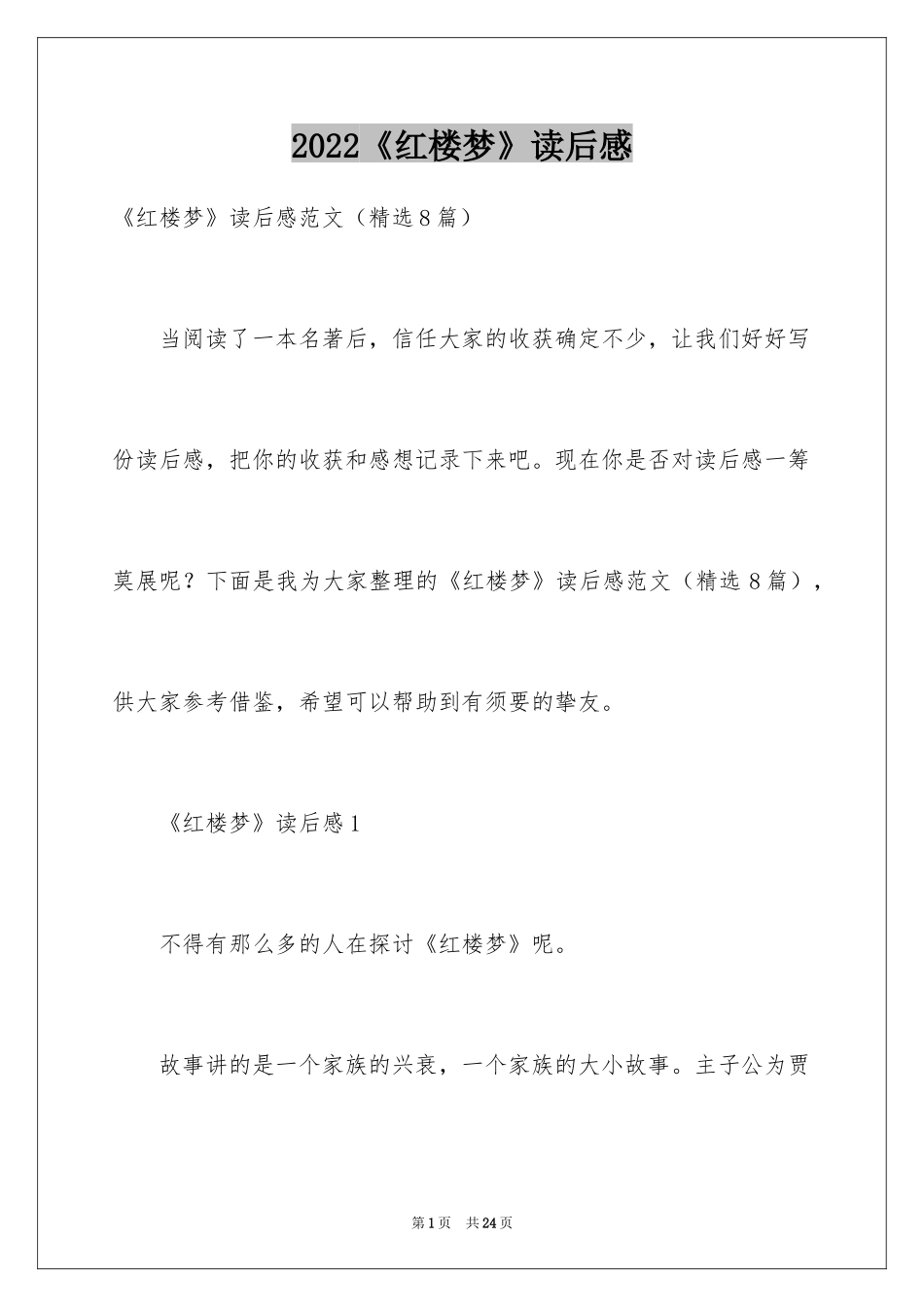 2022《红楼梦》读后感

《红楼梦》读后感范文（精选8篇）

当阅读了一本名著后，信任大家的收获确定不少，让我们好好写份读后感，把你的收获和感想记录下来吧。现在你是否对读后感一筹莫展呢？下面是我为大家整理的《红楼梦》读后感范文（精选8篇），供大家参考借鉴，希望可以帮助到有须要的挚友。

《红楼梦》读后感1

不得有那么多的人在探讨《红楼梦》呢。

故事讲的是一个家族的兴衰，一个家族的大小故事。主子公为贾

第1页 共24页